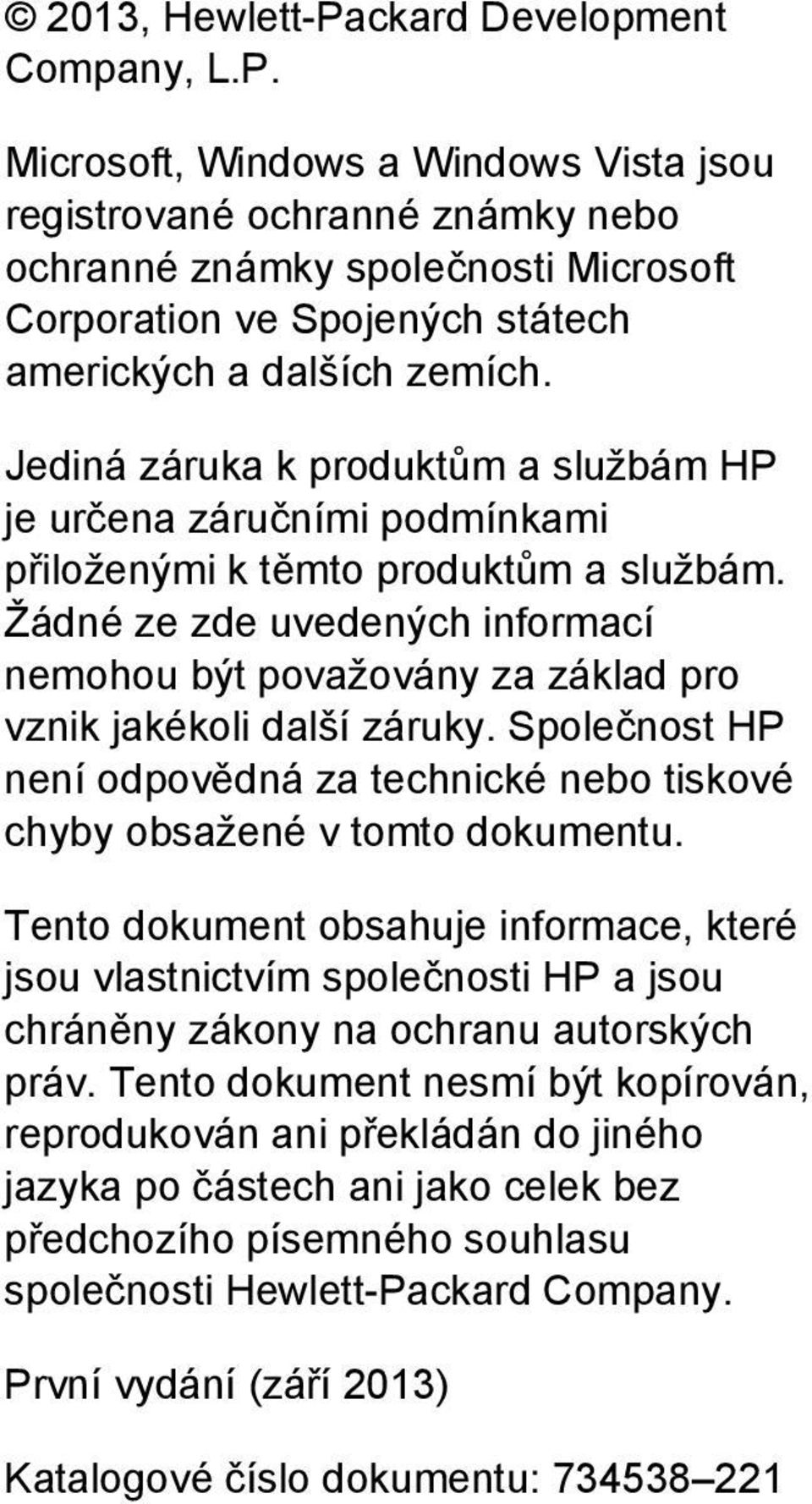 © 2013, Hewlett-Packard Development Company, L.P.

Microsoft, Windows a Windows Vista jsou registrované ochranné známky nebo ochranné známky společnosti Microsoft Corporation ve Spojených státech amerických a dalších zemích.

Jediná záruka k produktům a službám HP je určena záručními podmínkami přiloženými k těmto produktům a službám. Žádné ze zde uvedených informací nemohou být považovány za základ pro vznik jakékoli další záruky. Společnost HP není odpovědná za technické nebo tiskové chyby obsažené v tomto dokumentu.

Tento dokument obsahuje informace, které jsou vlastnictvím společnosti HP a jsou chráněny zákony na ochranu autorských práv. Tento dokument nesmí být kopírován, reprodukován ani překládán do jiného jazyka po částech ani jako celek bez předchozího písemného souhlasu společnosti Hewlett-Packard Company.

První vydání (září 2013)

Katalogové číslo dokumentu: 734538–221